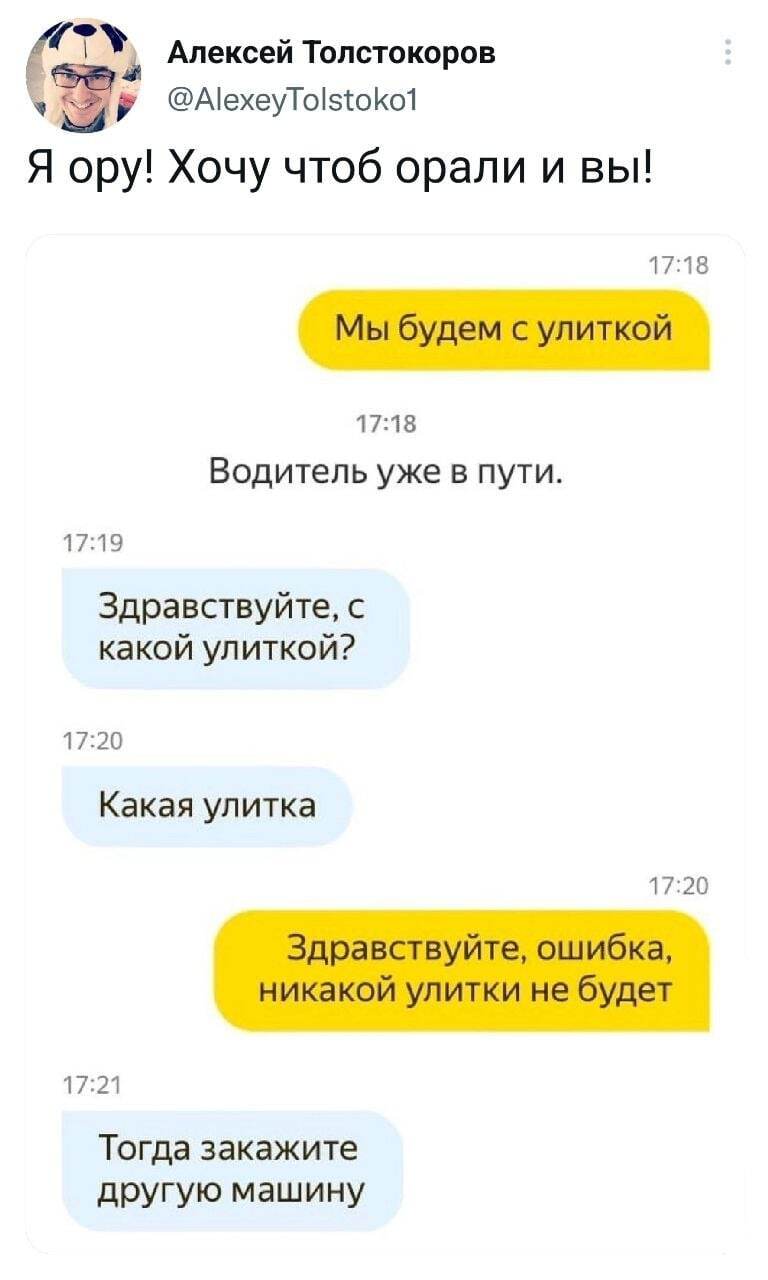 Алексей Толстокоров
@AlexeyTolstoko1

Я ору! Хочу чтоб орали и вы!

17:18

Мы будем с улиткой

17:18

Водитель уже в пути.

17:19

Здравствуйте, с какой улиткой?

17:20

Какая улитка

17:20

Здравствуйте, ошибка, никакой улитки не будет

17:21

Тогда закажите другую машину